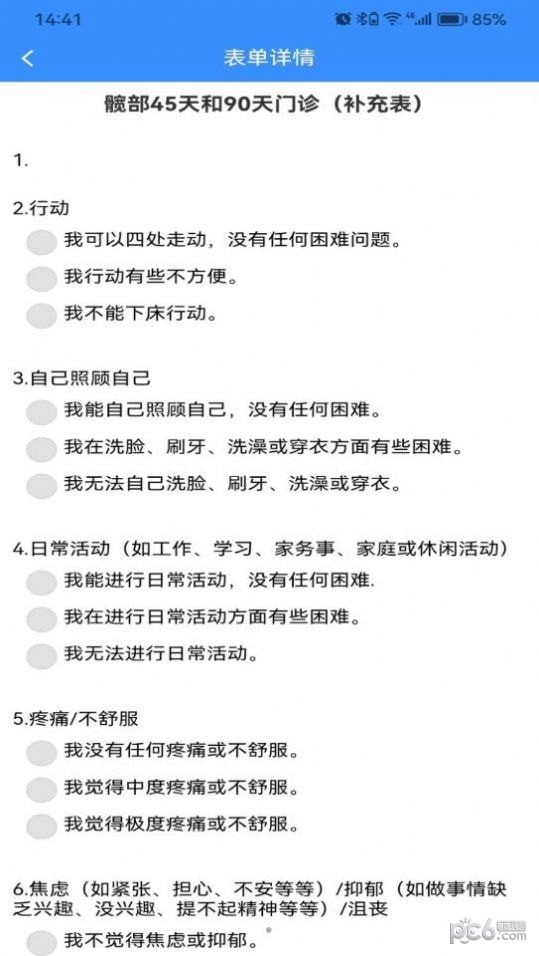 14:41 85%

表单详情

髋部45天和90天门诊（补充表）

1.

2.行动
我可以四处走动，没有任何困难问题。
我行动有些不方便。
我不能下床行动。

3.自己照顾自己
我能自己照顾自己，没有任何困难。
我在洗脸、刷牙、洗澡或穿衣方面有些困难。
我无法自己洗脸、刷牙、洗澡或穿衣。

4.日常活动（如工作、学习、家务事、家庭或休闲活动）
我能进行日常活动，没有任何困难.
我在进行日常活动方面有些困难。
我无法进行日常活动。

5.疼痛/不舒服
我没有任何疼痛或不舒服。
我觉得中度疼痛或不舒服。
我觉得极度疼痛或不舒服。

6.焦虑（如紧张、担心、不安等等）/抑郁（如做事情缺乏兴趣、没兴趣、提不起精神等等）/沮丧
我不觉得焦虑或抑郁。

pc6.com